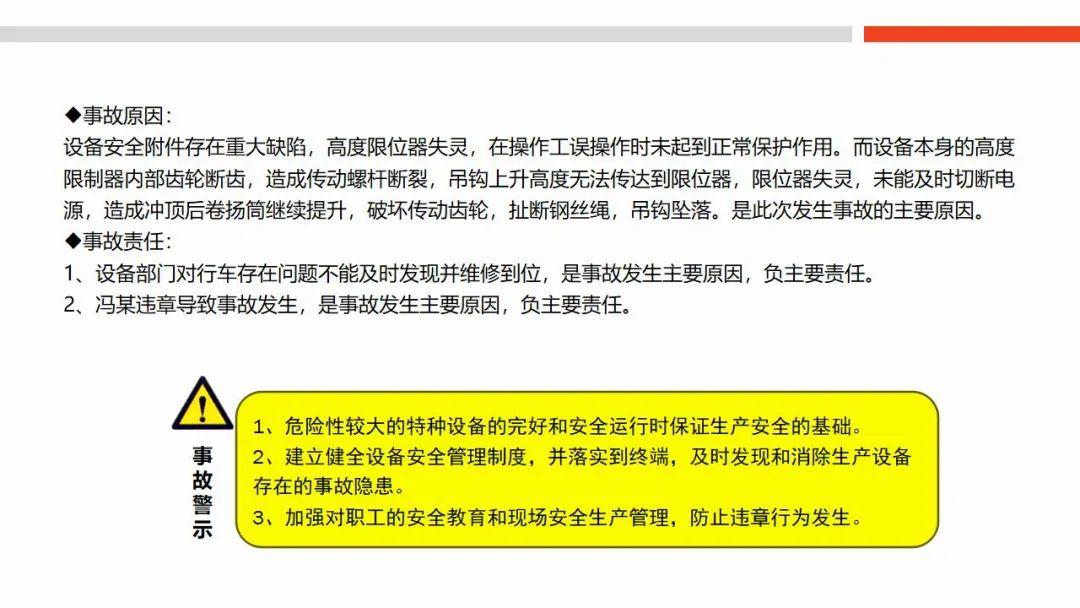 ◆事故原因：
设备安全附件存在重大缺陷，高度限位器失灵，在操作工误操作时未起到正常保护作用。而设备本身的高度限制器内部齿轮断齿，造成传动螺杆断裂，吊钩上升高度无法传达到限位器，限位器失灵，未能及时切断电源，造成冲顶后卷扬筒继续提升，破坏传动齿轮，扯断钢丝绳，吊钩坠落。是此次发生事故的主要原因。
◆事故责任：
1、设备部门对行车存在问题不能及时发现并维修到位，是事故发生主要原因，负主要责任。
2、冯某违章导致事故发生，是事故发生主要原因，负主要责任。

事故警示

1、危险性较大的特种设备的完好和安全运行时保证生产安全的基础。
2、建立健全设备安全管理制度，并落实到终端，及时发现和消除生产设备存在的事故隐患。
3、加强对职工的安全教育和现场安全生产管理，防止违章行为发生。